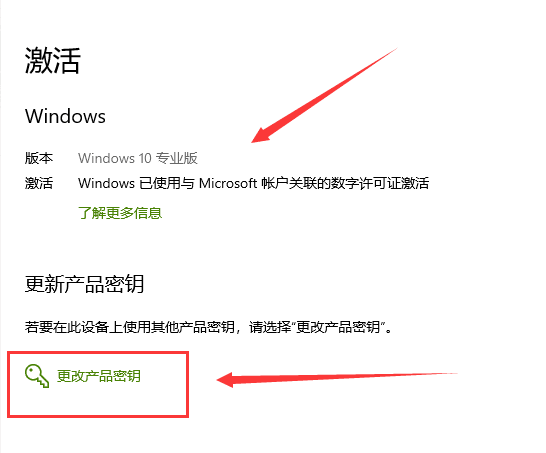 激活

Windows

版本 Windows 10 专业版
激活 Windows 已使用与 Microsoft 帐户关联的数字许可证激活

了解更多信息

更新产品密钥

若要在此设备上使用其他产品密钥，请选择“更改产品密钥”。

更改产品密钥